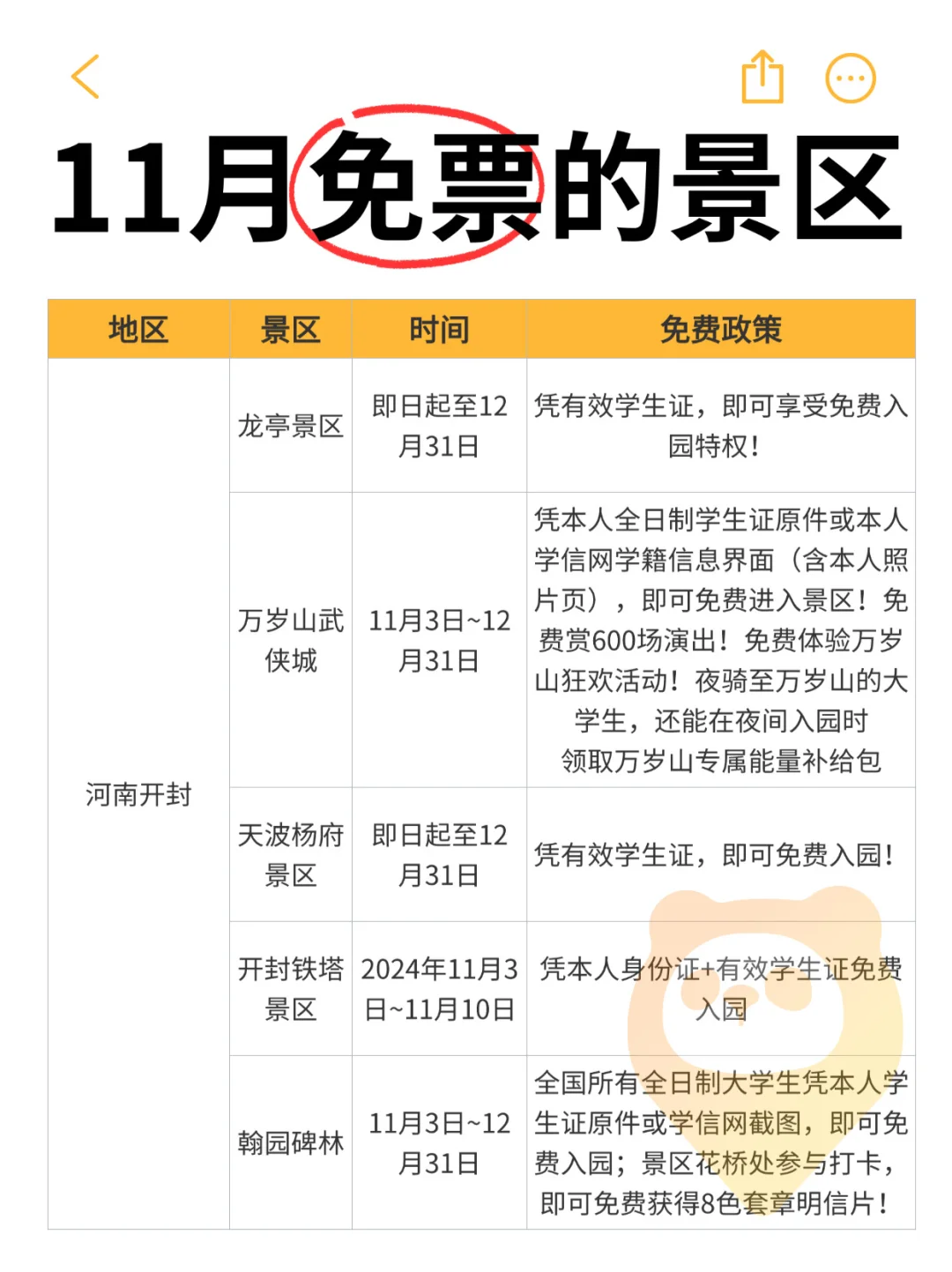 11月免票的景区

| 地区 | 景区 | 时间 | 免费政策 |
|---|---|---|---|
| 河南开封 | 龙亭景区 | 即日起至12月31日 | 凭有效学生证，即可享受免费入园特权! |
| | 万岁山武侠城 | 11月3日~12月31日 | 凭本人全日制学生证原件或本人学信网学籍信息界面（含本人照片页），即可免费进入景区！免费赏600场演出！免费体验万岁山狂欢活动！夜骑至万岁山的大学生，还能在夜间入园时领取万岁山专属能量补给包 |
| | 天波杨府景区 | 即日起至12月31日 | 凭有效学生证，即可免费入园! |
| | 开封铁塔景区 | 2024年11月3日~11月10日 | 凭本人身份证+有效学生证免费入园 |
| | 翰园碑林 | 11月3日~12月31日 | 全国所有全日制大学生凭本人学生证原件或学信网截图，即可免费入园；景区花桥处参与打卡，即可免费获得8色套章明信片! |